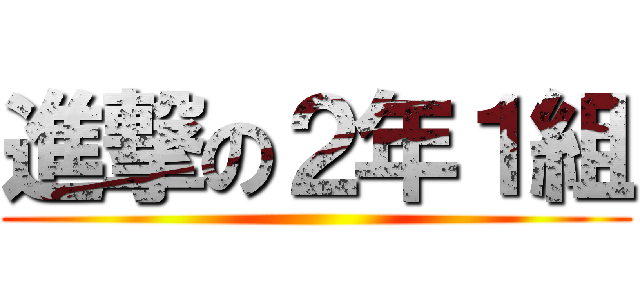 進撃の2年1組